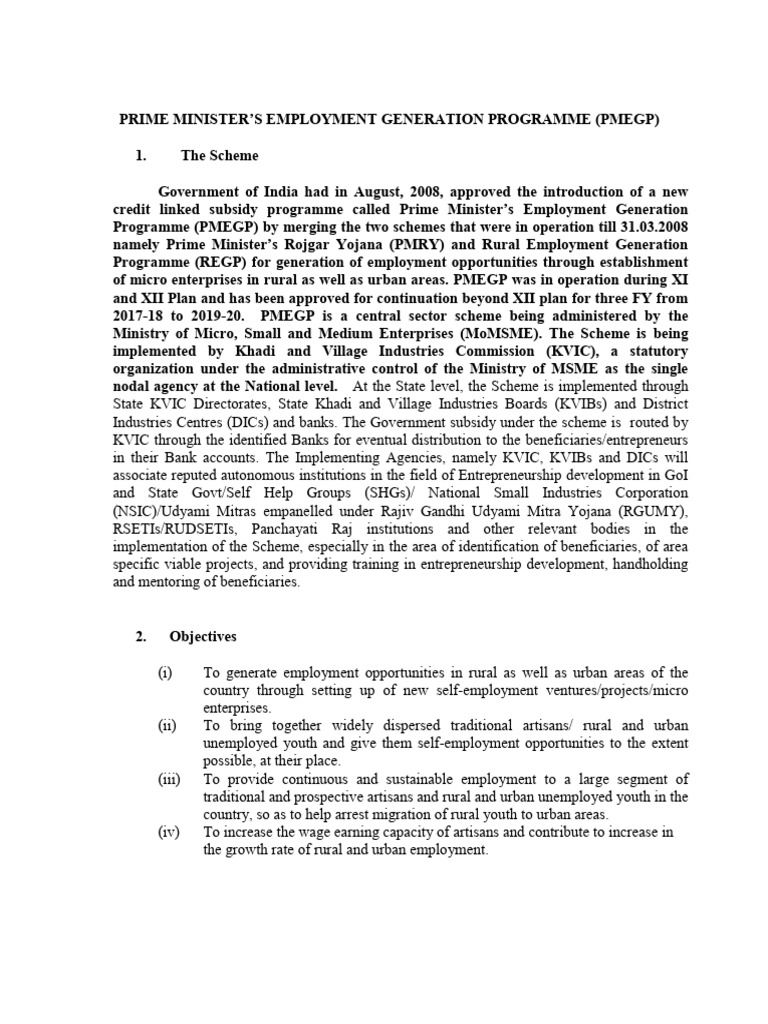 PRIME MINISTER'S EMPLOYMENT GENERATION PROGRAMME (PMEGP)

1. The Scheme

Government of India had in August, 2008, approved the introduction of a new credit linked subsidy programme called Prime Minister's Employment Generation Programme (PMEGP) by merging the two schemes that were in operation till 31.03.2008 namely Prime Minister's Rojgar Yojana (PMRY) and Rural Employment Generation Programme (REGP) for generation of employment opportunities through establishment of micro enterprises in rural as well as urban areas. PMEGP was in operation during XI and XII Plan and has been approved for continuation beyond XII plan for three FY from 2017-18 to 2019-20. PMEGP is a central sector scheme being administered by the Ministry of Micro, Small and Medium Enterprises (MoMSME). The Scheme is being implemented by Khadi and Village Industries Commission (KVIC), a statutory organization under the administrative control of the Ministry of MSME as the single nodal agency at the National level. At the State level, the Scheme is implemented through State KVIC Directorates, State Khadi and Village Industries Boards (KVIBs) and District Industries Centres (DICs) and banks. The Government subsidy under the scheme is routed by KVIC through the identified Banks for eventual distribution to the beneficiaries/entrepreneurs in their Bank accounts. The Implementing Agencies, namely KVIC, KVIBs and DICs will associate reputed autonomous institutions in the field of Entrepreneurship development in GoI and State Govt/Self Help Groups (SHGs)/ National Small Industries Corporation (NSIC)/Udyami Mitras empanelled under Rajiv Gandhi Udyami Mitra Yojana (RGUMY), RSETIs/RUDSETIs, Panchayati Raj institutions and other relevant bodies in the implementation of the Scheme, especially in the area of identification of beneficiaries, of area specific viable projects, and providing training in entrepreneurship development, handholding and mentoring of beneficiaries.

2. Objectives

(i) To generate employment opportunities in rural as well as urban areas of the country through setting up of new self-employment ventures/projects/micro enterprises.
(ii) To bring together widely dispersed traditional artisans/ rural and urban unemployed youth and give them self-employment opportunities to the extent possible, at their place.
(iii) To provide continuous and sustainable employment to a large segment of traditional and prospective artisans and rural and urban unemployed youth in the country, so as to help arrest migration of rural youth to urban areas.
(iv) To increase the wage earning capacity of artisans and contribute to increase in the growth rate of rural and urban employment.